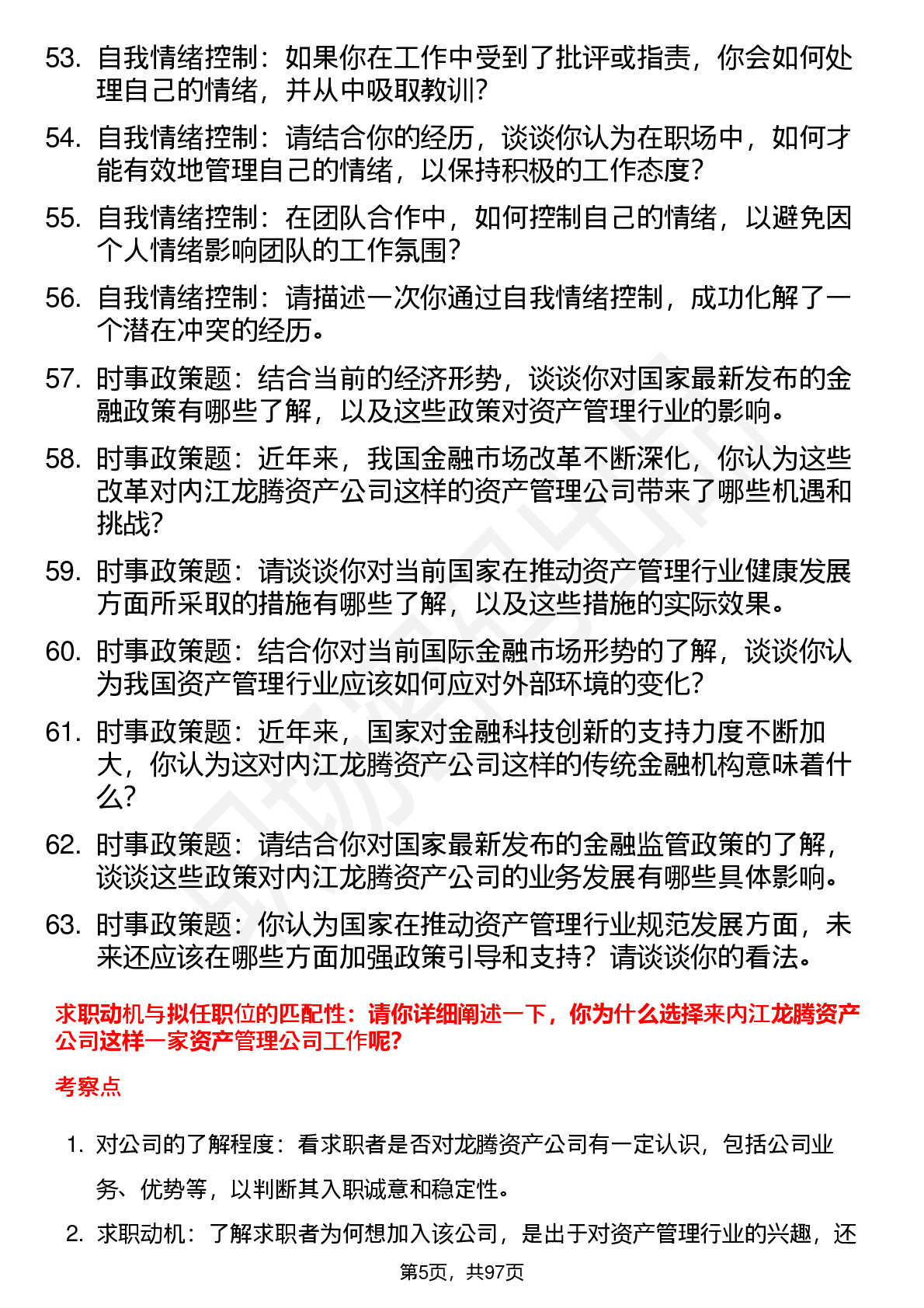 53. 自我情绪控制：如果你在工作中受到了批评或指责，你会如何处理自己的情绪，并从中吸取教训？

54. 自我情绪控制：请结合你的经历，谈谈你认为在职场中，如何才能有效地管理自己的情绪，以保持积极的工作态度？

55. 自我情绪控制：在团队合作中，如何控制自己的情绪，以避免因个人情绪影响团队的工作氛围？

56. 自我情绪控制：请描述一次你通过自我情绪控制，成功化解了一个潜在冲突的经历。

57. 时事政策题：结合当前的经济形势，谈谈你对国家最新发布的金融政策有哪些了解，以及这些政策对资产管理行业的影响。

58. 时事政策题：近年来，我国金融市场改革不断深化，你认为这些改革对内江龙腾资产公司这样的资产管理公司带来了哪些机遇和挑战？

59. 时事政策题：请谈谈你对当前国家在推动资产管理行业健康发展方面所采取的措施有哪些了解，以及这些措施的实际效果。

60. 时事政策题：结合你对当前国际金融市场形势的了解，谈谈你认为我国资产管理行业应该如何应对外部环境的变化？

61. 时事政策题：近年来，国家对金融科技创新的支持力度不断加大，你认为这对内江龙腾资产公司这样的传统金融机构意味着什么？

62. 时事政策题：请结合你对国家最新发布的金融监管政策的了解，谈谈这些政策对内江龙腾资产公司的业务发展有哪些具体影响。

63. 时事政策题：你认为国家在推动资产管理行业规范发展方面，未来还应该在哪些方面加强政策引导和支持？请谈谈你的看法。

求职动机与拟任职位的匹配性：请你详细阐述一下，你为什么选择来内江龙腾资产公司这样一家资产管理公司工作呢？

考察点

1. 对公司的了解程度：看求职者是否对龙腾资产公司有一定认识，包括公司业务、优势等，以判断其入职诚意和稳定性。

2. 求职动机：了解求职者为何想加入该公司，是出于对资产管理行业的兴趣，还

第5页，共97页